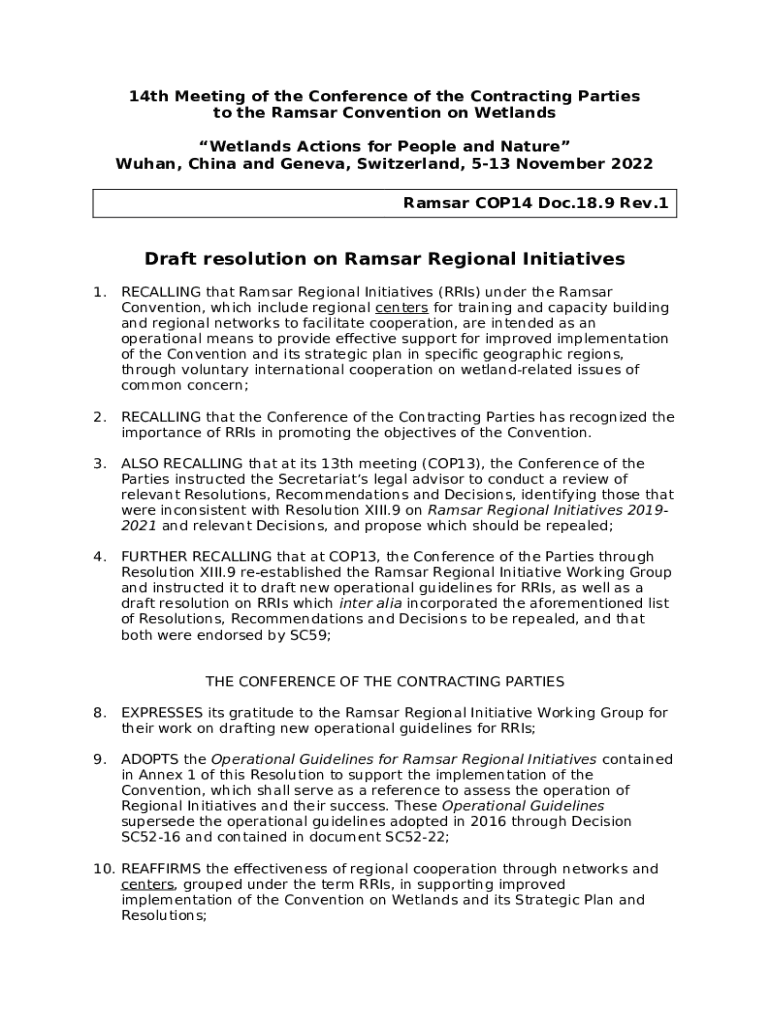 14th Meeting of the Conference of the Contracting Parties to the Ramsar Convention on Wetlands

“Wetlands Actions for People and Nature”
Wuhan, China and Geneva, Switzerland, 5-13 November 2022

Ramsar COP14 Doc.18.9 Rev.1

Draft resolution on Ramsar Regional Initiatives

1. RECALLING that Ramsar Regional Initiatives (RRIs) under the Ramsar Convention, which include regional centers for training and capacity building and regional networks to facilitate cooperation, are intended as an operational means to provide effective support for improved implementation of the Convention and its strategic plan in specific geographic regions, through voluntary international cooperation on wetland-related issues of common concern;

2. RECALLING that the Conference of the Contracting Parties has recognized the importance of RRIs in promoting the objectives of the Convention.

3. ALSO RECALLING that at its 13th meeting (COP13), the Conference of the Parties instructed the Secretariat’s legal advisor to conduct a review of relevant Resolutions, Recommendations and Decisions, identifying those that were inconsistent with Resolution XIII.9 on Ramsar Regional Initiatives 2019-2021 and relevant Decisions, and propose which should be repealed;

4. FURTHER RECALLING that at COP13, the Conference of the Parties through Resolution XIII.9 re-established the Ramsar Regional Initiative Working Group and instructed it to draft new operational guidelines for RRIs, as well as a draft resolution on RRIs which inter alia incorporated the aforementioned list of Resolutions, Recommendations and Decisions to be repealed, and that both were endorsed by SC59;

THE CONFERENCE OF THE CONTRACTING PARTIES

8. EXPRESSES its gratitude to the Ramsar Regional Initiative Working Group for their work on drafting new operational guidelines for RRIs;

9. ADOPTS the Operational Guidelines for Ramsar Regional Initiatives contained in Annex 1 of this Resolution to support the implementation of the Convention, which shall serve as a reference to assess the operation of Regional Initiatives and their success. These Operational Guidelines supersede the operational guidelines adopted in 2016 through Decision SC52-16 and contained in document SC52-22;

10. REAFFIRMS the effectiveness of regional cooperation through networks and centers, grouped under the term RRIs, in supporting improved implementation of the Convention on Wetlands and its Strategic Plan and Resolutions;